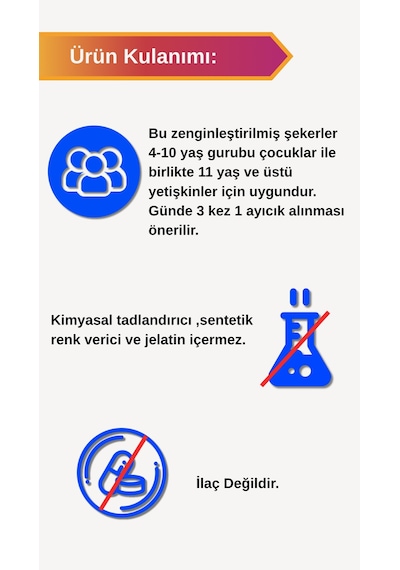 Ürün Kulanımı:

Bu zenginleştirilmiş şekerler 4-10 yaş gurubu çocuklar ile birlikte 11 yaş ve üstü yetişkinler için uygundur. Günde 3 kez 1 ayıcık alınması önerilir.

Kimyasal tadlandırıcı ,sentetik renk verici ve jelatin içermez.

İlaç Değildir.